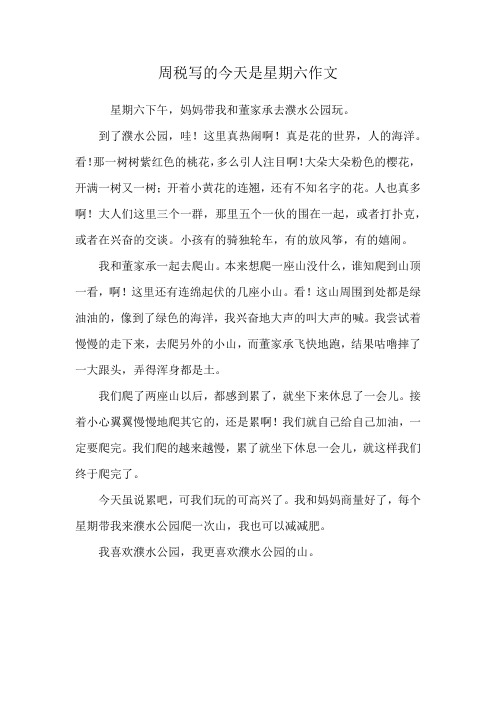 周税写的今天是星期六作文

星期六下午，妈妈带我和董家承去濮水公园玩。

到了濮水公园，哇！这里真热闹啊！真是花的世界，人的海洋。看！那一树树紫红色的桃花，多么引人注目啊！大朵大朵粉色的樱花，开满一树又一树；开着小黄花的连翘，还有不知名字的花。人也真多啊！大人们这里三个一群，那里五个一伙的围在一起，或者打扑克，或者在兴奋的交谈。小孩有的骑独轮车，有的放风筝，有的嬉闹。

我和董家承一起去爬山。本来想爬一座山没什么，谁知爬到山顶一看，啊！这里还有连绵起伏的几座小山。看！这山周围到处都是绿油油的，像到了绿色的海洋，我兴奋地大声的叫大声的喊。我尝试着慢慢的走下来，去爬另外的小山，而董家承飞快地跑，结果咕噜摔了一大跟头，弄得浑身都是土。

我们爬了两座山以后，都感到累了，就坐下来休息了一会儿。接着小心翼翼慢慢地爬其它的，还是累啊！我们就自己给自己加油，一定要爬完。我们爬的越来越慢，累了就坐下休息一会儿，就这样我们终于爬完了。

今天虽说累吧，可我们玩的可高兴了。我和妈妈商量好了，每个星期带我来濮水公园爬一次山，我也可以减减肥。

我喜欢濮水公园，我更喜欢濮水公园的山。